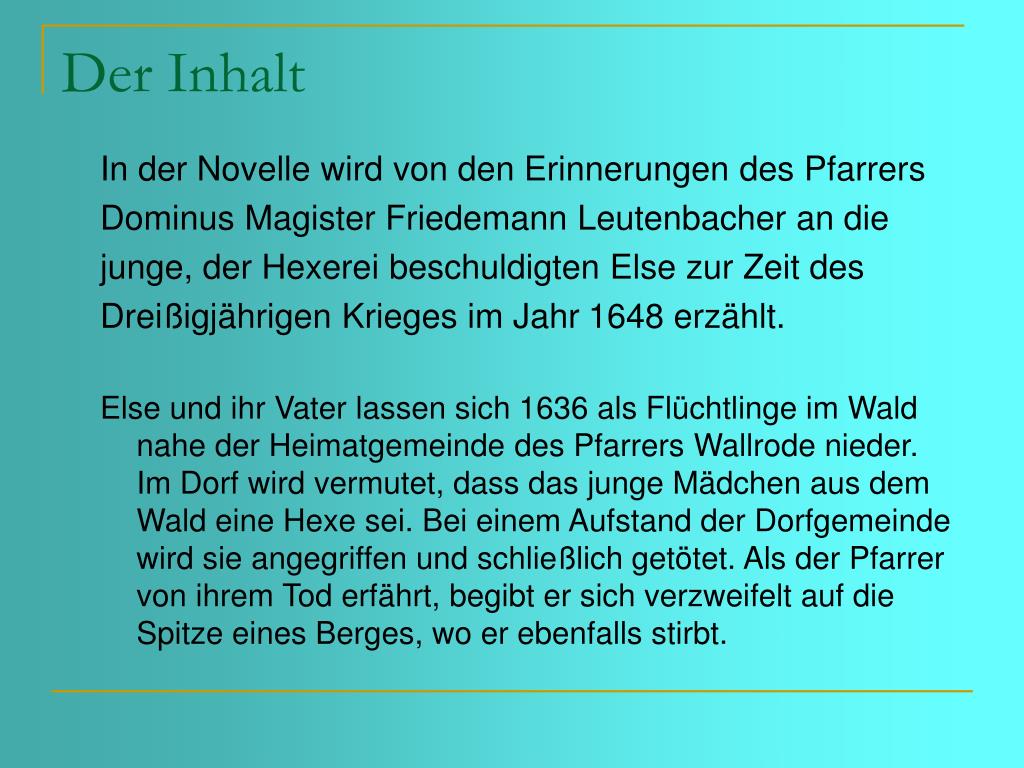 Der Inhalt

In der Novelle wird von den Erinnerungen des Pfarrers Dominus Magister Friedemann Leutenbacher an die junge, der Hexerei beschuldigten Else zur Zeit des Dreißigjährigen Krieges im Jahr 1648 erzählt.

Else und ihr Vater lassen sich 1636 als Flüchtlinge im Wald nahe der Heimatgemeinde des Pfarrers Wallrode nieder. Im Dorf wird vermutet, dass das junge Mädchen aus dem Wald eine Hexe sei. Bei einem Aufstand der Dorfgemeinde wird sie angegriffen und schließlich getötet. Als der Pfarrer von ihrem Tod erfährt, begibt er sich verzweifelt auf die Spitze eines Berges, wo er ebenfalls stirbt.